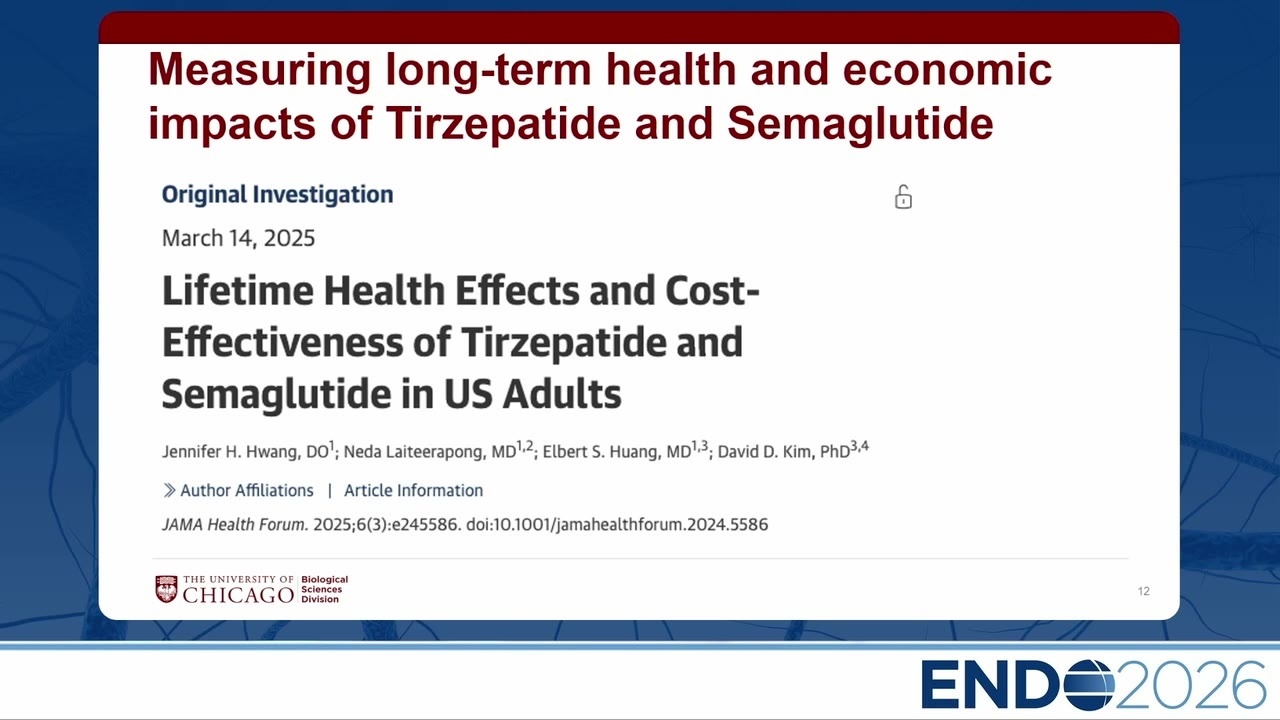 Measuring long-term health and economic impacts of Tirzepatide and Semaglutide

Original Investigation

March 14, 2025

Lifetime Health Effects and Cost-Effectiveness of Tirzepatide and Semaglutide in US Adults

Jennifer H. Hwang, DO$^{1}$; Neda Laiteerapong, MD$^{1,2}$; Elbert S. Huang, MD$^{1,3}$; David D. Kim, PhD$^{3,4}$

Author Affiliations | Article Information

JAMA Health Forum. 2025;6(3):e245586. doi:10.1001/jamahealthforum.2024.5586

THE UNIVERSITY OF CHICAGO Biological Sciences Division

12

ENDO2026